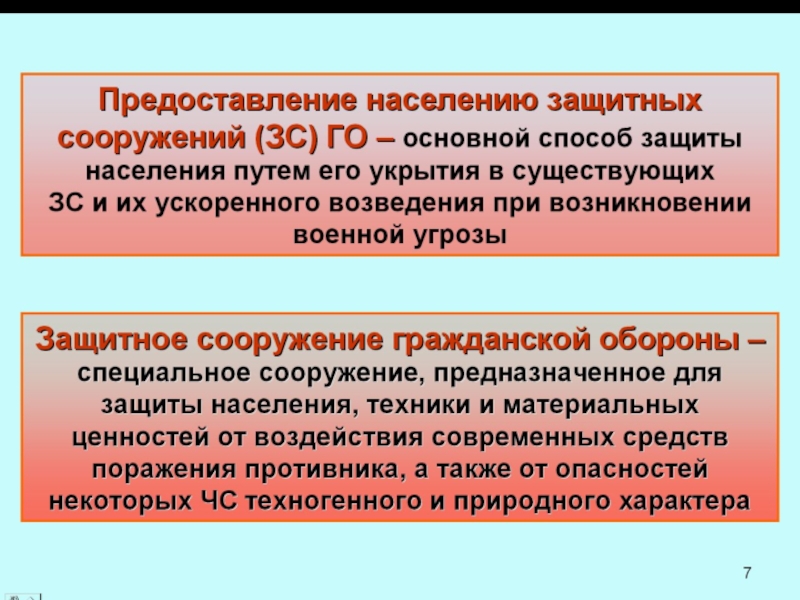 Предоставление населению защитных сооружений (ЗС) ГО – основной способ защиты населения путем его укрытия в существующих ЗС и их ускоренного возведения при возникновении военной угрозы

Защитное сооружение гражданской обороны – специальное сооружение, предназначенное для защиты населения, техники и материальных ценностей от воздействия современных средств поражения противника, а также от опасностей некоторых ЧС техногенного и природного характера

7